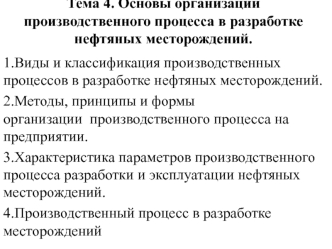 Тема 4. Основы организации производственного процесса в разработке нефтяных месторождений.

1.Виды и классификация производственных процессов в разработке нефтяных месторождений.

2.Методы, принципы и формы организации производственного процесса на предприятии.

3.Характеристика параметров производственного процесса разработки и эксплуатации нефтяных месторождений.

4.Производственный процесс в разработке месторождений